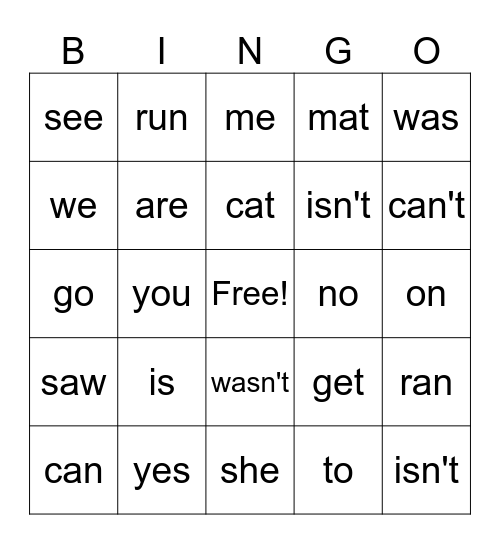 | B | I | N | G | O |
|---|---|---|---|---|
| see | run | me | mat | was |
| we | are | cat | isn't | can't |
| go | you | Free! | no | on |
| saw | is | wasn't | get | ran |
| can | yes | she | to | isn't |